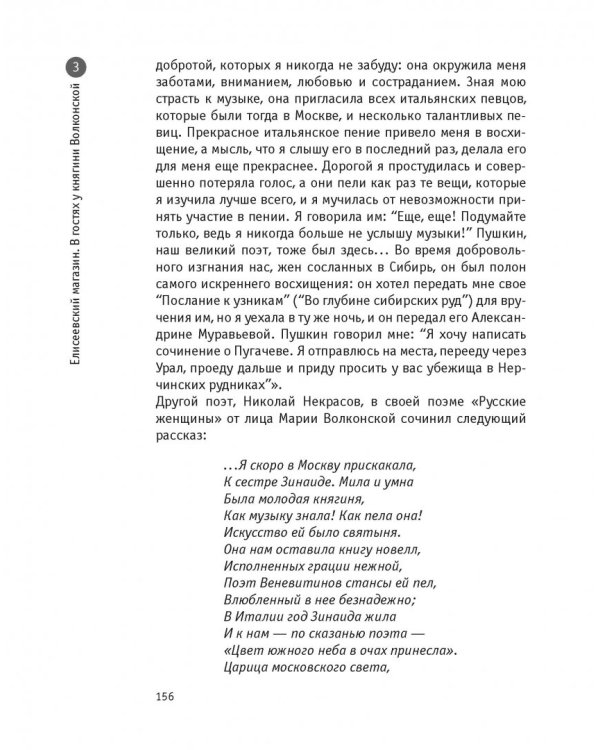 3

Елисеевский магазин. В гостях у княгини Волконской

добротой, которых я никогда не забуду: она окружила меня заботами, вниманием, любовью и состраданием. Зная мою страсть к музыке, она пригласила всех итальянских певцов, которые были тогда в Москве, и несколько талантливых певиц. Прекрасное итальянское пение привело меня в восхищение, а мысль, что я слышу его в последний раз, делала его для меня еще прекраснее. Дорогой я простудилась и совершенно потеряла голос, а они пели как раз те вещи, которые я изучила лучше всего, и я мучилась от невозможности принять участие в пении. Я говорила им: “Еще, еще! Подумайте только, ведь я никогда больше не услышу музыки!” Пушкин, наш великий поэт, тоже был здесь... Во время добровольного изгнания нас, жен сосланных в Сибирь, он был полон самого искреннего восхищения: он хотел передать мне свое “Послание к узникам” (“Во глубине сибирских руд”) для вручения им, но я уехала в ту же ночь, и он передал его Александрине Муравьевой. Пушкин говорил мне: “Я хочу написать сочинение о Пугачеве. Я отправлюсь на места, перееду через Урал, проеду дальше и приду просить у вас убежища в Нерчинских рудниках”».
Другой поэт, Николай Некрасов, в своей поэме «Русские женщины» от лица Марии Волконской сочинил следующий рассказ:

...Я скоро в Москву прискакала,
К сестре Зинаиде. Мила и умна
Была молодая княгиня,
Как музыку знала! Как пела она!
Искусство ей было святыня.
Она нам оставила книгу новелл,
Исполненных грации нежной,
Поэт Веневитинов стансы ей пел,
Влюбленный в нее безнадежно;
В Италии год Зинаида жила
И к нам — по сказанью поэта —
«Цвет южного неба в очах принесла».
Царица московского света,

156